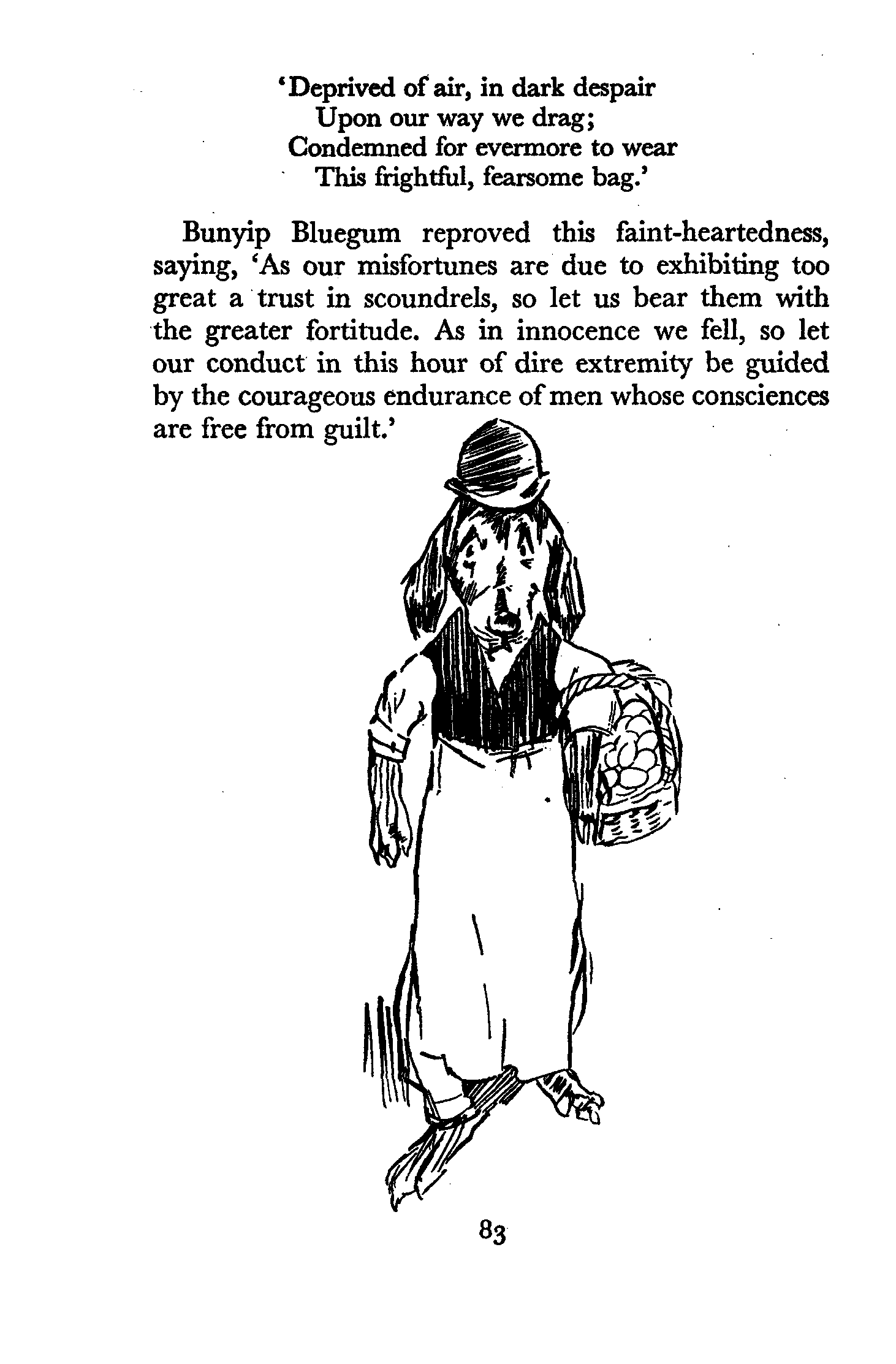 'Deprived of air, in dark despair
Upon our way we drag;
Condemned for evermore to wear
This frightful, fearsome bag.'

Bunyip Bluegum reproved this faint-heartedness, saying, 'As our misfortunes are due to exhibiting too great a trust in scoundrels, so let us bear them with the greater fortitude. As in innocence we fell, so let our conduct in this hour of dire extremity be guided by the courageous endurance of men whose consciences are free from guilt.'

83